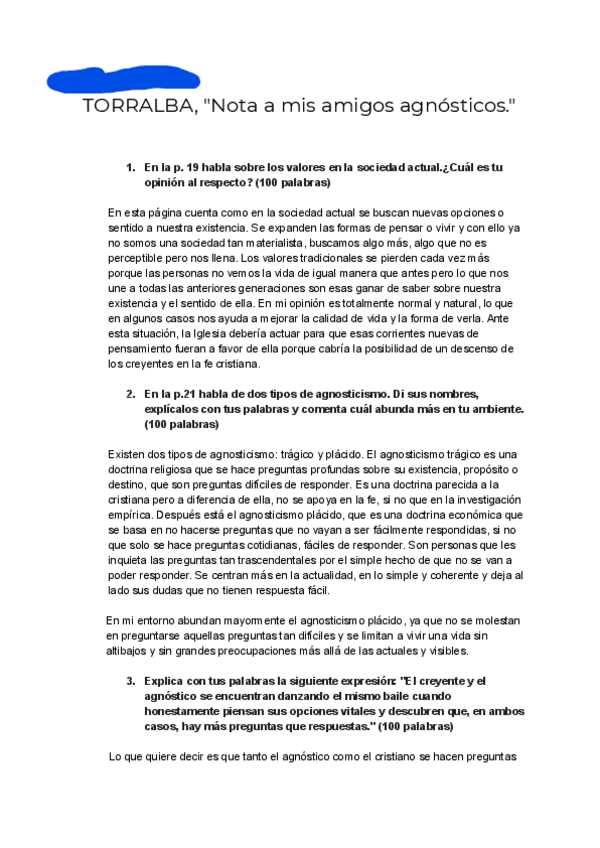 TORRALBA, "Nota a mis amigos agnósticos."

1. En la p. 19 habla sobre los valores en la sociedad actual.¿Cuál es tu opinión al respecto? (100 palabras)

En esta página cuenta como en la sociedad actual se buscan nuevas opciones o sentido a nuestra existencia. Se expanden las formas de pensar o vivir y con ello ya no somos una sociedad tan materialista, buscamos algo más, algo que no es perceptible pero nos llena. Los valores tradicionales se pierden cada vez más porque las personas no vemos la vida de igual manera que antes pero lo que nos une a todas las anteriores generaciones son esas ganar de saber sobre nuestra existencia y el sentido de ella. En mi opinión es totalmente normal y natural, lo que en algunos casos nos ayuda a mejorar la calidad de vida y la forma de verla. Ante esta situación, la Iglesia debería actuar para que esas corrientes nuevas de pensamiento fueran a favor de ella porque cabría la posibilidad de un descenso de los creyentes en la fe cristiana.

2. En la p.21 habla de dos tipos de agnosticismo. Di sus nombres, explícalos con tus palabras y comenta cuál abunda más en tu ambiente. (100 palabras)

Existen dos tipos de agnosticismo: trágico y plácido. El agnosticismo trágico es una doctrina religiosa que se hace preguntas profundas sobre su existencia, propósito o destino, que son preguntas difíciles de responder. Es una doctrina parecida a la cristiana pero a diferencia de ella, no se apoya en la fe, si no que en la investigación empírica. Después está el agnosticismo plácido, que es una doctrina económica que se basa en no hacerse preguntas que no vayan a ser fácilmente respondidas, si no que solo se hace preguntas cotidianas, fáciles de responder. Son personas que les inquieta las preguntas tan trascendentales por el simple hecho de que no se van a poder responder. Se centran más en la actualidad, en lo simple y coherente y deja al lado sus dudas que no tienen respuesta fácil.

En mi entorno abundan mayormente el agnosticismo plácido, ya que no se molestan en preguntarse aquellas preguntas tan difíciles y se limitan a vivir una vida sin altibajos y sin grandes preocupaciones más allá de las actuales y visibles.

3. Explica con tus palabras la siguiente expresión: "El creyente y el agnóstico se encuentran danzando el mismo baile cuando honestamente piensan sus opciones vitales y descubren que, en ambos casos, hay más preguntas que respuestas." (100 palabras)

Lo que quiere decir es que tanto el agnóstico como el cristiano se hacen preguntas